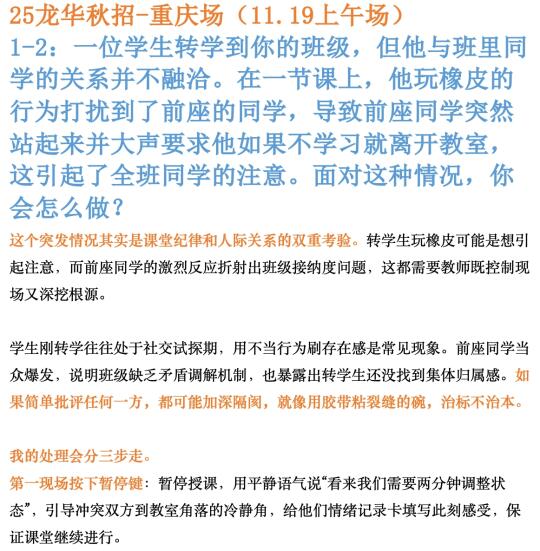 25龙华秋招-重庆场（11.19上午场）

1-2：一位学生转学到你的班级，但他与班里同学的关系并不融洽。在一节课上，他玩橡皮的行为打扰到了前座的同学，导致前座同学突然站起来并大声要求他如果不学习就离开教室，这引起了全班同学的注意。面对这种情况，你会怎么做？

这个突发情况其实是课堂纪律和人际关系的双重考验。转学生玩橡皮可能是想引起注意，而前座同学的激烈反应折射出班级接纳度问题，这都需要教师既控制现场又深挖根源。

学生刚转学往往处于社交试探期，用不当行为刷存在感是常见现象。前座同学当众爆发，说明班级缺乏矛盾调解机制，也暴露出转学生还没找到集体归属感。如果简单批评任何一方，都可能加深隔阂，就像用胶带粘裂缝的碗，治标不治本。

我的处理会分三步走。

第一现场按下暂停键：暂停授课，用平静语气说“看来我们需要两分钟调整状态”，引导冲突双方到教室角落的冷静角，给他们情绪记录卡填写此刻感受，保证课堂继续进行。